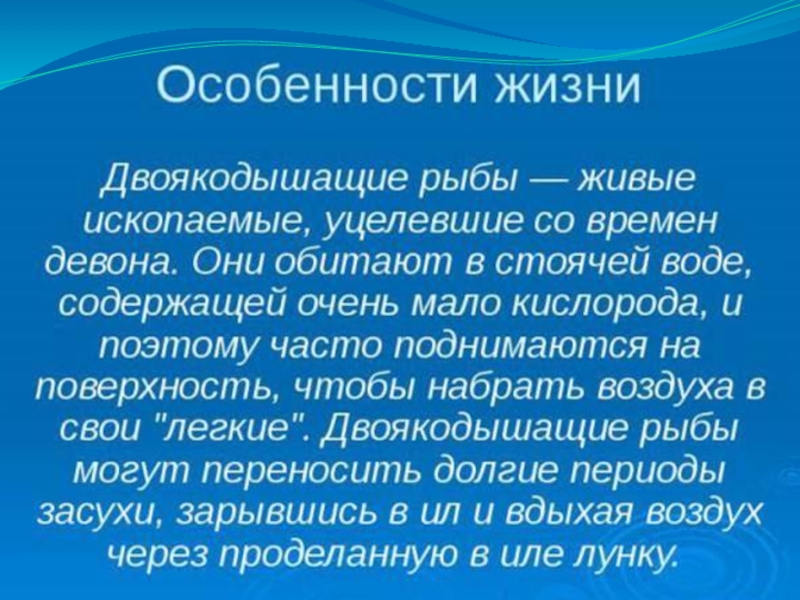 Особенности жизни

Двоякодышащие рыбы — живые ископаемые, уцелевшие со времен девона. Они обитают в стоячей воде, содержащей очень мало кислорода, и поэтому часто поднимаются на поверхность, чтобы набрать воздуха в свои "легкие". Двоякодышащие рыбы могут переносить долгие периоды засухи, зарывшись в ил и вдыхая воздух через проделанную в иле лунку.